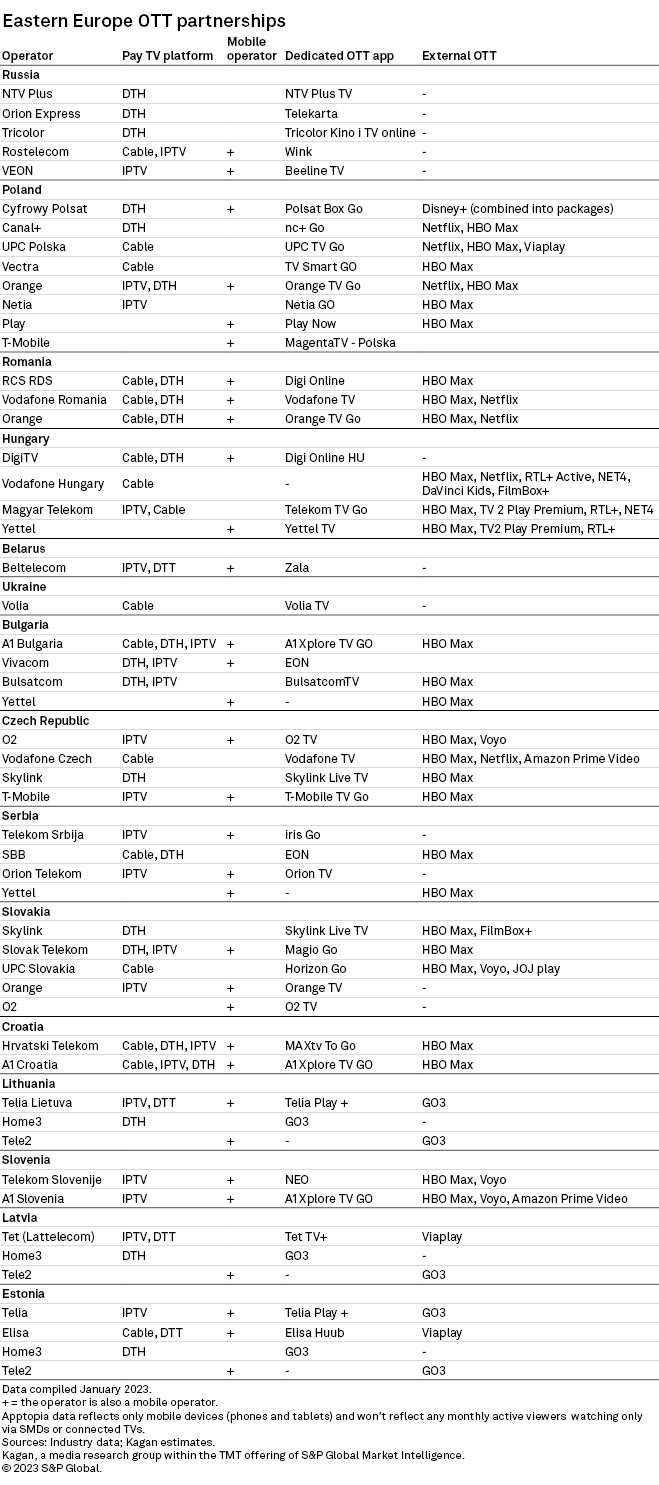 Eastern Europe OTT partnerships

| Operator | Pay TV platform | Mobile operator | Dedicated OTT app | External OTT |
|---|---|---|---|---|
| **Russia** | | | | |
| NTV Plus | DTH | | NTV Plus TV | - |
| Orion Express | DTH | | Telekarta | - |
| Tricolor | DTH | | Tricolor Kino i TV online | - |
| Rostelecom | Cable, IPTV | + | Wink | - |
| VEON | IPTV | + | Beeline TV | - |
| **Poland** | | | | |
| Cyfrowy Polsat | DTH | + | Polsat Box Go | Disney+ (combined into packages) |
| Canal+ | DTH | | nc+ Go | Netflix, HBO Max |
| UPC Polska | Cable | | UPC TV Go | Netflix, HBO Max, Viaplay |
| Vectra | Cable | | TV Smart GO | HBO Max |
| Orange | IPTV, DTH | + | Orange TV Go | Netflix, HBO Max |
| Netia | IPTV | | Netia GO | HBO Max |
| Play | | + | Play Now | HBO Max |
| T-Mobile | | + | MagentaTV - Polska | |
| **Romania** | | | | |
| RCS RDS | Cable, DTH | + | Digi Online | HBO Max |
| Vodafone Romania | Cable, DTH | + | Vodafone TV | HBO Max, Netflix |
| Orange | Cable, DTH | + | Orange TV Go | HBO Max, Netflix |
| **Hungary** | | | | |
| DigiTV | Cable, DTH | + | Digi Online HU | - |
| Vodafone Hungary | Cable | | - | HBO Max, Netflix, RTL+ Active, NET4, DaVinci Kids, FilmBox+ |
| Magyar Telekom | IPTV, Cable | | Telekom TV Go | HBO Max, TV 2 Play Premium, RTL+, NET4 |
| Yettel | | + | Yettel TV | HBO Max, TV2 Play Premium, RTL+ |
| **Belarus** | | | | |
| Beltelecom | IPTV, DTT | + | Zala | - |
| **Ukraine** | | | | |
| Volia | Cable | | Volia TV | - |
| **Bulgaria** | | | | |
| A1 Bulgaria | Cable, DTH, IPTV | + | A1 Xplore TV GO | HBO Max |
| Vivacom | DTH, IPTV | + | EON | |
| Bulsatcom | DTH, IPTV | | BulsatcomTV | HBO Max |
| Yettel | | + | - | HBO Max |
| **Czech Republic** | | | | |
| O2 | IPTV | + | O2 TV | HBO Max, Voyo |
| Vodafone Czech | Cable | | Vodafone TV | HBO Max, Netflix, Amazon Prime Video |
| Skylink | DTH | | Skylink Live TV | HBO Max |
| T-Mobile | IPTV | + | T-Mobile TV Go | HBO Max |
| **Serbia** | | | | |
| Telekom Srbija | IPTV | + | iris Go | - |
| SBB | Cable, DTH | | EON | HBO Max |
| Orion Telekom | IPTV | + | Orion TV | - |
| Yettel | | + | - | HBO Max |
| **Slovakia** | | | | |
| Skylink | DTH | | Skylink Live TV | HBO Max, FilmBox+ |
| Slovak Telekom | DTH, IPTV | + | Magio Go | HBO Max |
| UPC Slovakia | Cable | | Horizon Go | HBO Max, Voyo, JOJ play |
| Orange | IPTV | + | Orange TV | - |
| O2 | | + | O2 TV | - |
| **Croatia** | | | | |
| Hrvatski Telekom | Cable, DTH, IPTV | + | MAXtv To Go | HBO Max |
| A1 Croatia | Cable, IPTV, DTH | + | A1 Xplore TV GO | HBO Max |
| **Lithuania** | | | | |
| Telia Lietuva | IPTV, DTT | + | Telia Play + | GO3 |
| Home3 | DTH | | GO3 | - |
| Tele2 | | + | - | GO3 |
| **Slovenia** | | | | |
| Telekom Slovenije | IPTV | + | NEO | HBO Max, Voyo |
| A1 Slovenia | IPTV | + | A1 Xplore TV GO | HBO Max, Voyo, Amazon Prime Video |
| **Latvia** | | | | |
| Tet (Lattelecom) | IPTV, DTT | | Tet TV+ | Viaplay |
| Home3 | DTH | | GO3 | - |
| Tele2 | | + | - | GO3 |
| **Estonia** | | | | |
| Telia | IPTV | + | Telia Play + | GO3 |
| Elisa | Cable, DTT | + | Elisa Huub | Viaplay |
| Home3 | DTH | | GO3 | - |
| Tele2 | | + | - | GO3 |

Data compiled January 2023.
+ = the operator is also a mobile operator.
Apptopia data reflects only mobile devices (phones and tablets) and won't reflect any monthly active viewers watching only via SMDs or connected TVs.
Sources: Industry data; Kagan estimates.
Kagan, a media research group within the TMT offering of S&P Global Market Intelligence.
© 2023 S&P Global.